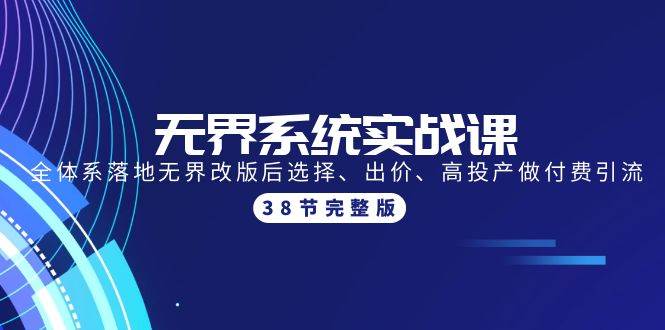 无界系统实战课

全体系落地无界改版后选择、出价、高投产做付费引流

38节完整版